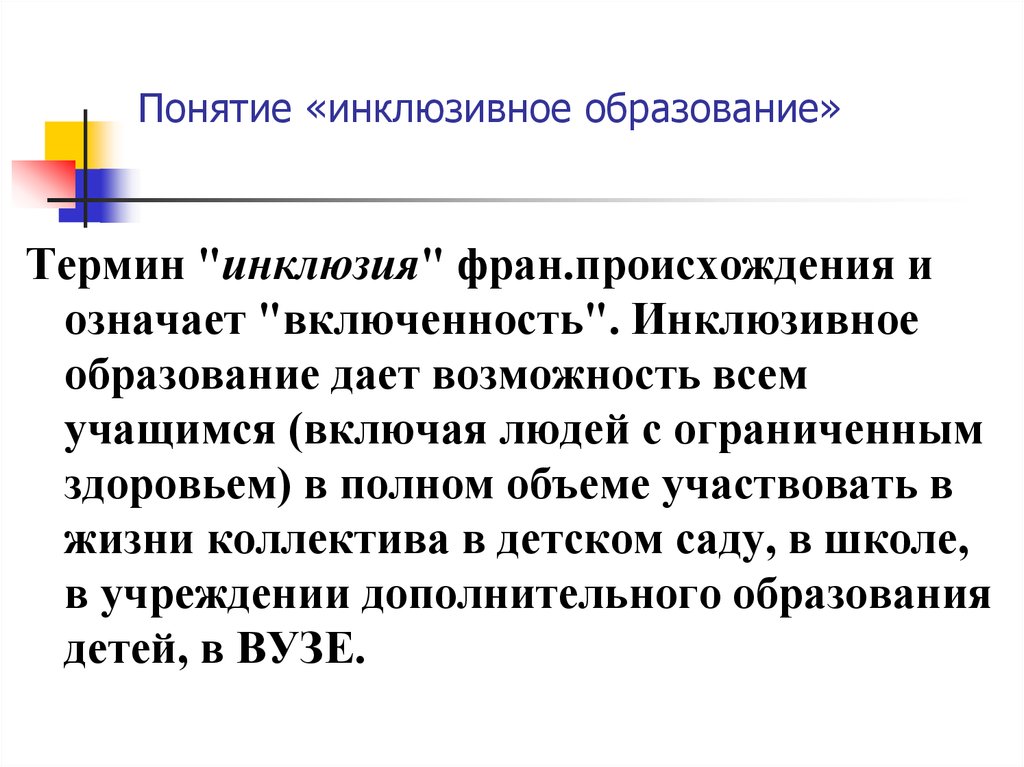 Понятие «инклюзивное образование»

Термин "инклюзия" фран.происхождения и означает "включенность". Инклюзивное образование дает возможность всем учащимся (включая людей с ограниченным здоровьем) в полном объеме участвовать в жизни коллектива в детском саду, в школе, в учреждении дополнительного образования детей, в ВУЗЕ.